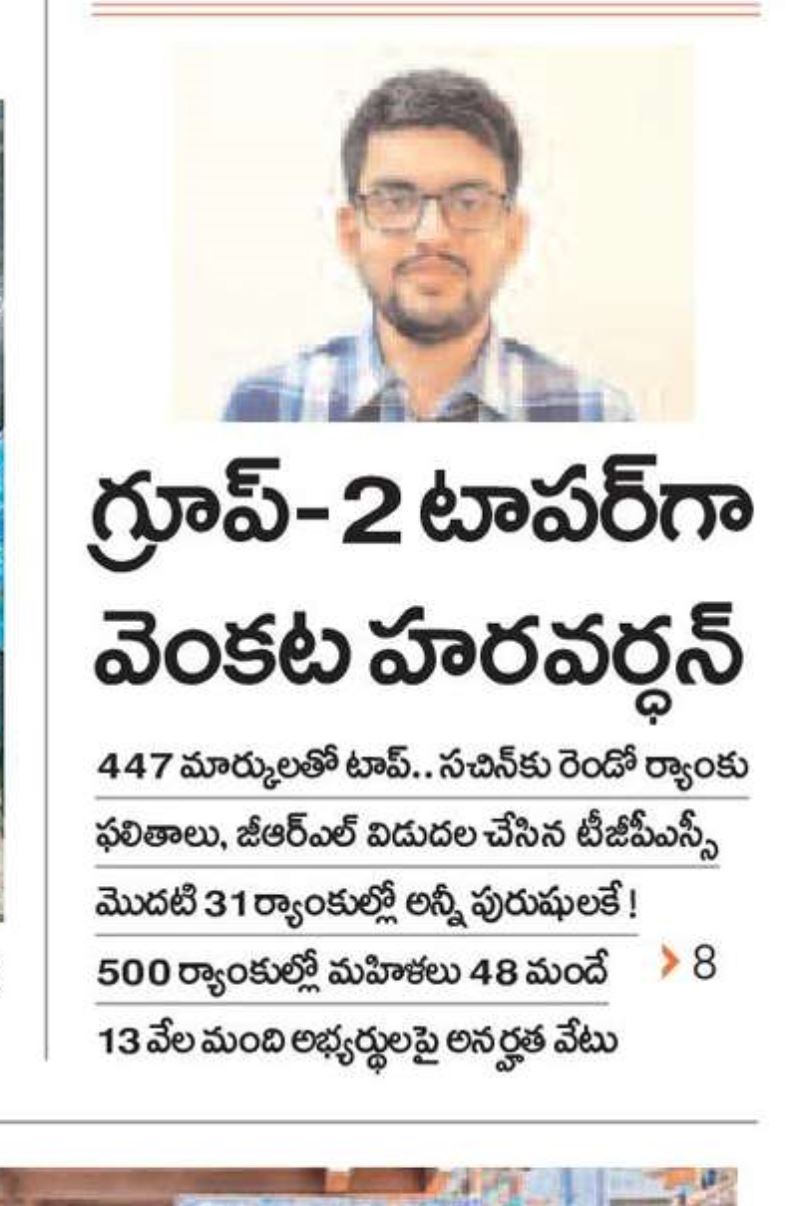 గ్రూప్-2 టాపర్‌గా వెంకట హరవర్ధన్

447 మార్కులతో టాప్.. సచిన్‌కు రెండో ర్యాంకు

ఫలితాలు, జీఆర్ఎల్ విడుదల చేసిన టీజీపీఎస్సీ

మొదటి 31 ర్యాంకుల్లో అన్నీ పురుషులకే !

500 ర్యాంకుల్లో మహిళలు 48 మందే

13 వేల మంది అభ్యర్థులపై అనర్హత వేటు

8